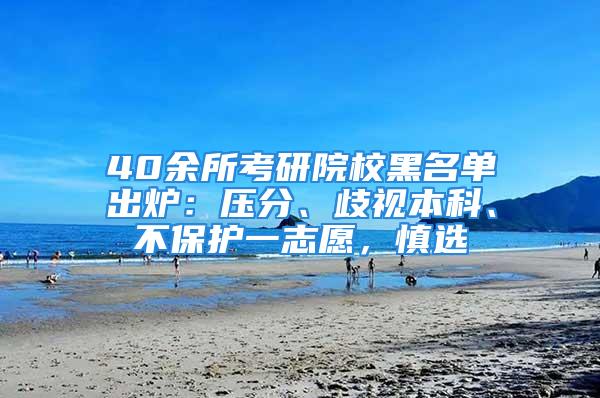 40余所考研院校黑名单出炉：压分、歧视本科、不保护一志愿，慎选